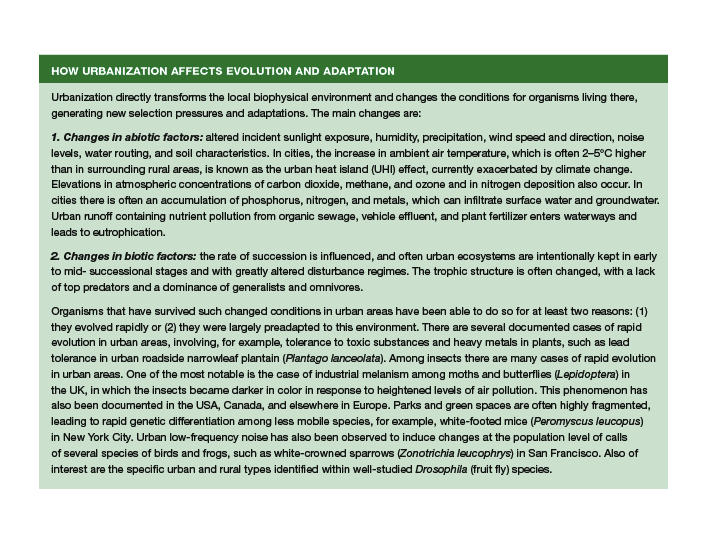 HOW URBANIZATION AFFECTS EVOLUTION AND ADAPTATION

Urbanization directly transforms the local biophysical environment and changes the conditions for organisms living there, generating new selection pressures and adaptations. The main changes are:

1. Changes in abiotic factors: altered incident sunlight exposure, humidity, precipitation, wind speed and direction, noise levels, water routing, and soil characteristics. In cities, the increase in ambient air temperature, which is often 2–5°C higher than in surrounding rural areas, is known as the urban heat island (UHI) effect, currently exacerbated by climate change. Elevations in atmospheric concentrations of carbon dioxide, methane, and ozone and in nitrogen deposition also occur. In cities there is often an accumulation of phosphorus, nitrogen, and metals, which can infiltrate surface water and groundwater. Urban runoff containing nutrient pollution from organic sewage, vehicle effluent, and plant fertilizer enters waterways and leads to eutrophication.

2. Changes in biotic factors: the rate of succession is influenced, and often urban ecosystems are intentionally kept in early to mid- successional stages and with greatly altered disturbance regimes. The trophic structure is often changed, with a lack of top predators and a dominance of generalists and omnivores.

Organisms that have survived such changed conditions in urban areas have been able to do so for at least two reasons: (1) they evolved rapidly or (2) they were largely preadapted to this environment. There are several documented cases of rapid evolution in urban areas, involving, for example, tolerance to toxic substances and heavy metals in plants, such as lead tolerance in urban roadside narrowleaf plantain (Plantago lanceolata). Among insects there are many cases of rapid evolution in urban areas. One of the most notable is the case of industrial melanism among moths and butterflies (Lepidoptera) in the UK, in which the insects became darker in color in response to heightened levels of air pollution. This phenomenon has also been documented in the USA, Canada, and elsewhere in Europe. Parks and green spaces are often highly fragmented, leading to rapid genetic differentiation among less mobile species, for example, white-footed mice (Peromyscus leucopus) in New York City. Urban low-frequency noise has also been observed to induce changes at the population level of calls of several species of birds and frogs, such as white-crowned sparrows (Zonotrichia leucophrys) in San Francisco. Also of interest are the specific urban and rural types identified within well-studied Drosophila (fruit fly) species.